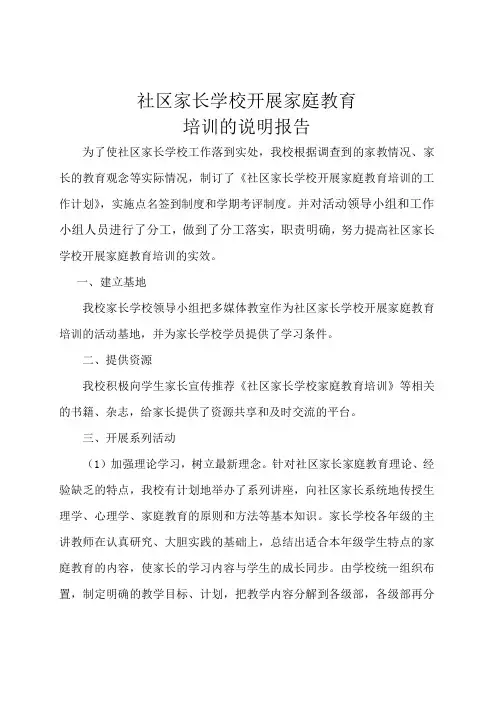 社区家长学校开展家庭教育
培训的说明报告

为了使社区家长学校工作落到实处，我校根据调查到的家教情况、家长的教育观念等实际情况，制订了《社区家长学校开展家庭教育培训的工作计划》，实施点名签到制度和学期考评制度。并对活动领导小组和工作小组人员进行了分工，做到了分工落实，职责明确，努力提高社区家长学校开展家庭教育培训的实效。

一、建立基地

我校家长学校领导小组把多媒体教室作为社区家长学校开展家庭教育培训的活动基地，并为家长学校学员提供了学习条件。

二、提供资源

我校积极向学生家长宣传推荐《社区家长学校家庭教育培训》等相关的书籍、杂志，给家长提供了资源共享和及时交流的平台。

三、开展系列活动

（1）加强理论学习，树立最新理念。针对社区家长家庭教育理论、经验缺乏的特点，我校有计划地举办了系列讲座，向社区家长系统地传授生理学、心理学、家庭教育的原则和方法等基本知识。家长学校各年级的主讲教师在认真研究、大胆实践的基础上，总结出适合本年级学生特点的家庭教育的内容，使家长的学习内容与学生的成长同步。由学校统一组织布置，制定明确的教学目标、计划，把教学内容分解到各级部，各级部再分